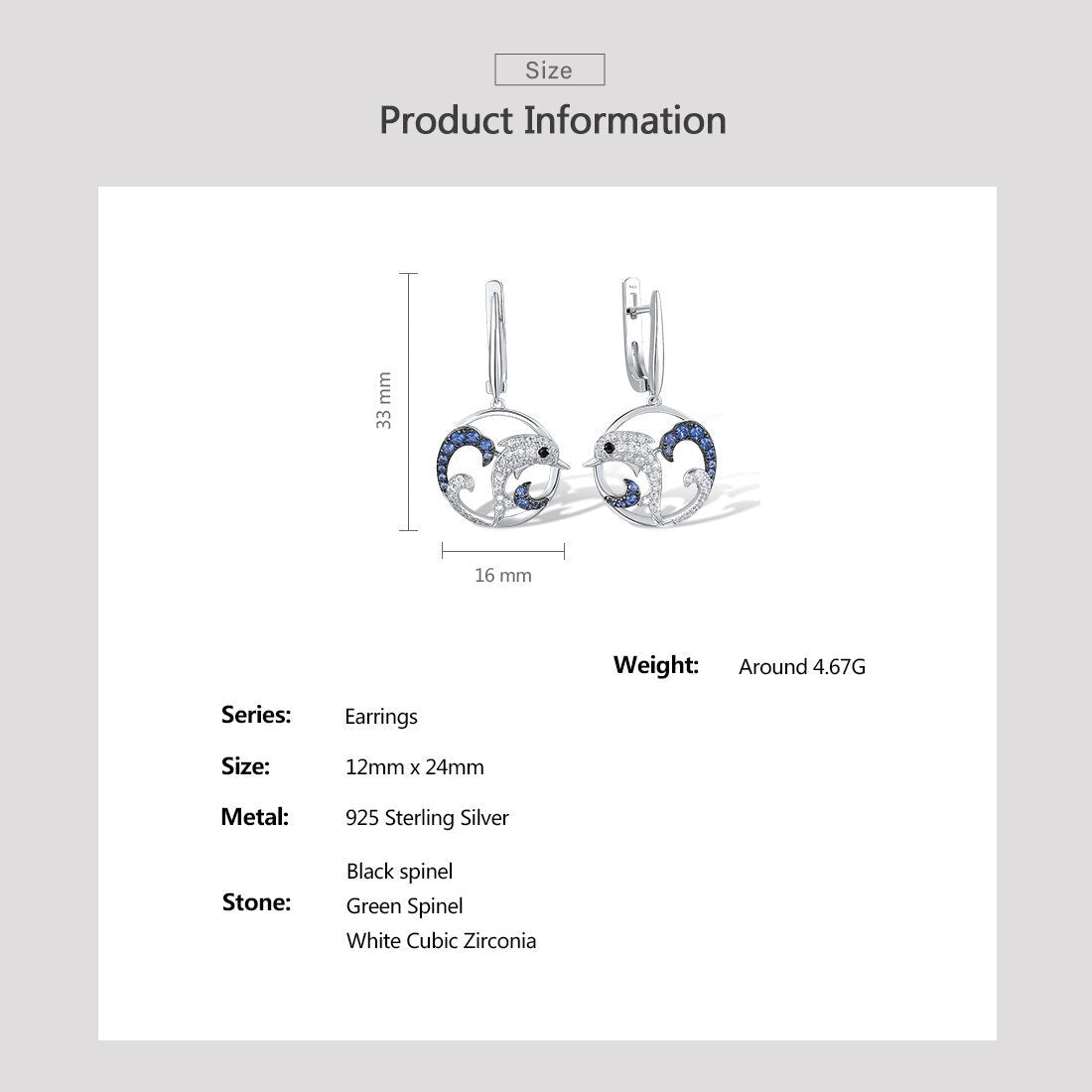 Size

Product Information

33 mm

16 mm

Weight: Around 4.67G

Series: Earrings

Size: 12mm x 24mm

Metal: 925 Sterling Silver

Stone: Black spinel
Green Spinel
White Cubic Zirconia